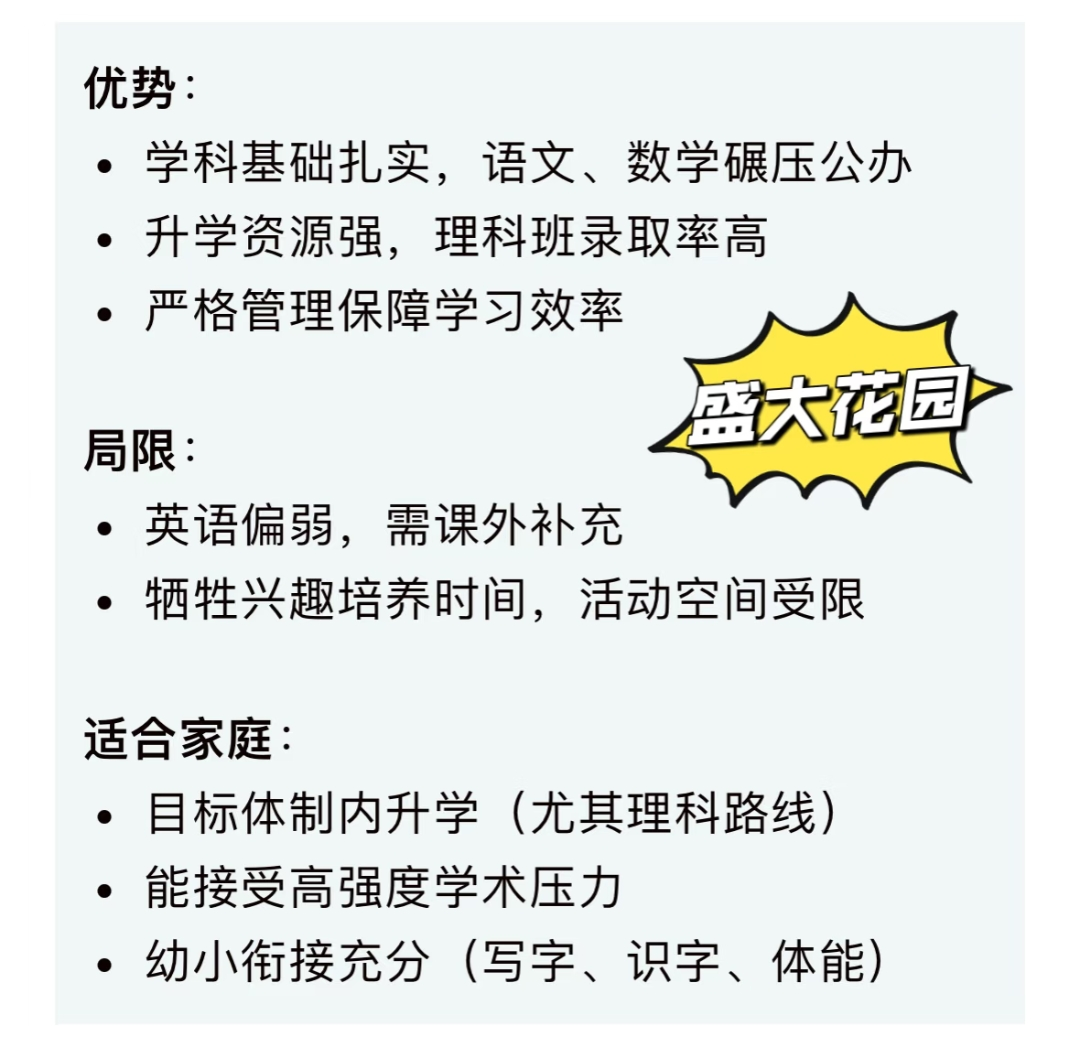 优势：
• 学科基础扎实，语文、数学碾压公办
• 升学资源强，理科班录取率高
• 严格管理保障学习效率

盛大花园

局限：
• 英语偏弱，需课外补充
• 牺牲兴趣培养时间，活动空间受限

适合家庭：
• 目标体制内升学（尤其理科路线）
• 能接受高强度学术压力
• 幼小衔接充分（写字、识字、体能）